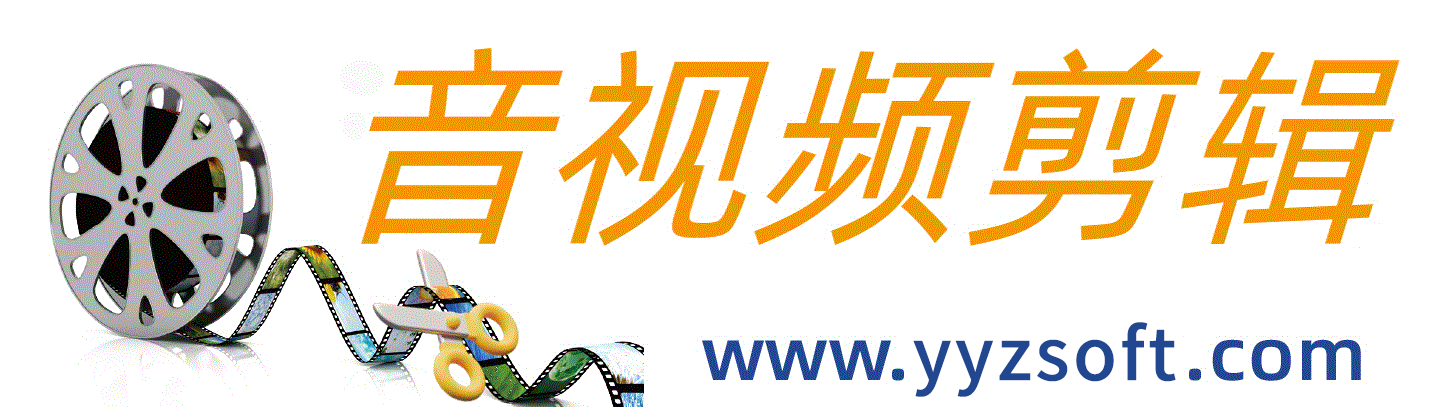 音视频剪辑

www.yyzsoft.com